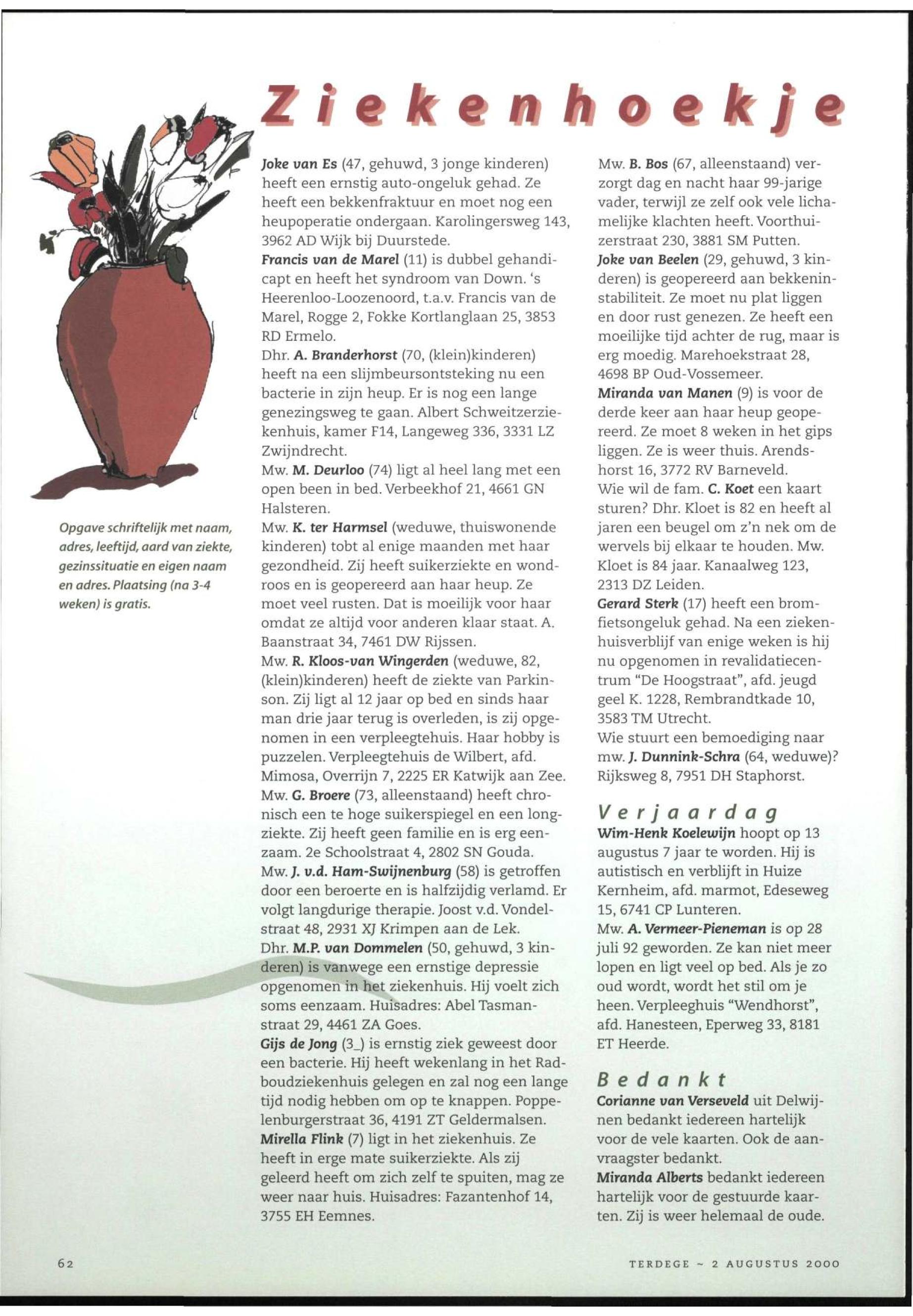 Ziekenhoekje

Opgave schriftelijk met naam, adres, leeftijd, aard van ziekte, gezinssituatie en eigen naam en adres. Plaatsing (na 3-4 weken) is gratis.

Joke van Es (47, gehuwd, 3 jonge kinderen) heeft een ernstig auto-ongeluk gehad. Ze heeft een bekkenfraktuur en moet nog een heupoperatie ondergaan. Karolingersweg 143, 3962 AD Wijk bij Duurstede.
Francis van de Marel (11) is dubbel gehandicapt en heeft het syndroom van Down. 's Heerenloo-Loozenoord, t.a.v. Francis van de Marel, Rogge 2, Fokke Kortlanglaan 25, 3853 RD Ermelo.
Dhr. A. Branderhorst (70, (klein)kinderen) heeft na een slijmbeursontsteking nu een bacterie in zijn heup. Er is nog een lange genezingsweg te gaan. Albert Schweitzerziekenhuis, kamer F14, Langeweg 336, 3331 LZ Zwijndrecht.
Mw. M. Deurloo (74) ligt al heel lang met een open been in bed. Verbeekhof 21, 4661 GN Halsteren.
Mw. K. ter Harmsel (weduwe, thuiswonende kinderen) tobt al enige maanden met haar gezondheid. Zij heeft suikerziekte en wondroos en is geopereerd aan haar heup. Ze moet veel rusten. Dat is moeilijk voor haar omdat ze altijd voor anderen klaar staat. A. Baanstraat 34, 7461 DW Rijssen.
Mw. R. Kloos-van Wingerden (weduwe, 82, (klein)kinderen) heeft de ziekte van Parkinson. Zij ligt al 12 jaar op bed en sinds haar man drie jaar terug is overleden, is zij opgenomen in een verpleegtehuis. Haar hobby is puzzelen. Verpleegtehuis de Wilbert, afd. Mimosa, Overrijn 7, 2225 ER Katwijk aan Zee.
Mw. G. Broere (73, alleenstaand) heeft chronisch een te hoge suikerspiegel en een longziekte. Zij heeft geen familie en is erg eenzaam. 2e Schoolstraat 4, 2802 SN Gouda.
Mw. J. v.d. Ham-Swijnenburg (58) is getroffen door een beroerte en is halfzijdig verlamd. Er volgt langdurige therapie. Joost v.d. Vondelstraat 48, 2931 XJ Krimpen aan de Lek.
Dhr. M.P. van Dommelen (50, gehuwd, 3 kinderen) is vanwege een ernstige depressie opgenomen in het ziekenhuis. Hij voelt zich soms eenzaam. Huisadres: Abel Tasmanstraat 29, 4461 ZA Goes.
Gijs de Jong (3_) is ernstig ziek geweest door een bacterie. Hij heeft wekenlang in het Radboudziekenhuis gelegen en zal nog een lange tijd nodig hebben om op te knappen. Poppelenburgerstraat 36, 4191 ZT Geldermalsen.
Mirella Flink (7) ligt in het ziekenhuis. Ze heeft in erge mate suikerziekte. Als zij geleerd heeft om zich zelf te spuiten, mag ze weer naar huis. Huisadres: Fazantenhof 14, 3755 EH Eemnes.

Mw. B. Bos (67, alleenstaand) verzorgt dag en nacht haar 99-jarige vader, terwijl ze zelf ook vele lichamelijke klachten heeft. Voorthuizerstraat 230, 3881 SM Putten.
Joke van Beelen (29, gehuwd, 3 kinderen) is geopereerd aan bekkeninstabiliteit. Ze moet nu plat liggen en door rust genezen. Ze heeft een moeilijke tijd achter de rug, maar is erg moedig. Marehoekstraat 28, 4698 BP Oud-Vossemeer.
Miranda van Manen (9) is voor de derde keer aan haar heup geopereerd. Ze moet 8 weken in het gips liggen. Ze is weer thuis. Arendshorst 16, 3772 RV Barneveld.
Wie wil de fam. C. Koet een kaart sturen? Dhr. Kloet is 82 en heeft al jaren een beugel om z'n nek om de wervels bij elkaar te houden. Mw. Kloet is 84 jaar. Kanaalweg 123, 2313 DZ Leiden.
Gerard Sterk (17) heeft een bromfietsongeluk gehad. Na een ziekenhuisverblijf van enige weken is hij nu opgenomen in revalidatiecentrum "De Hoogstraat", afd. jeugd geel K. 1228, Rembrandtkade 10, 3583 TM Utrecht.
Wie stuurt een bemoediging naar mw. J. Dunnink-Schra (64, weduwe)? Rijksweg 8, 7951 DH Staphorst.

Verjaardag
Wim-Henk Koelewijn hoopt op 13 augustus 7 jaar te worden. Hij is autistisch en verblijft in Huize Kernheim, afd. marmot, Edeseweg 15, 6741 CP Lunteren.
Mw. A. Vermeer-Pieneman is op 28 juli 92 geworden. Ze kan niet meer lopen en ligt veel op bed. Als je zo oud wordt, wordt het stil om je heen. Verpleeghuis "Wendhorst", afd. Hanesteen, Eperweg 33, 8181 ET Heerde.

Bedankt
Corianne van Verseveld uit Delwijnen bedankt iedereen hartelijk voor de vele kaarten. Ook de aanvraagster bedankt.
Miranda Alberts bedankt iedereen hartelijk voor de gestuurde kaarten. Zij is weer helemaal de oude.

62

TERDEGE ~ 2 AUGUSTUS 2000